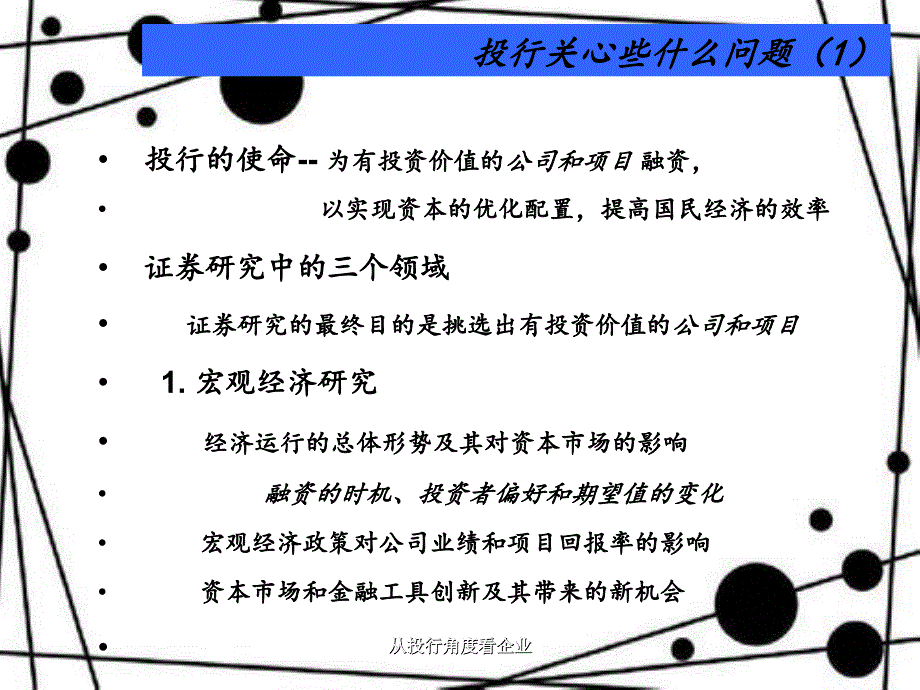 投行关心些什么问题（1）

• 投行的使命-- 为有投资价值的公司和项目融资，

• 以实现资本的优化配置，提高国民经济的效率

• 证券研究中的三个领域

• 证券研究的最终目的是挑选出有投资价值的公司和项目

• 1. 宏观经济研究

• 经济运行的总体形势及其对资本市场的影响

• 融资的时机、投资者偏好和期望值的变化

• 宏观经济政策对公司业绩和项目回报率的影响

• 资本市场和金融工具创新及其带来的新机会

•

从投行角度看企业